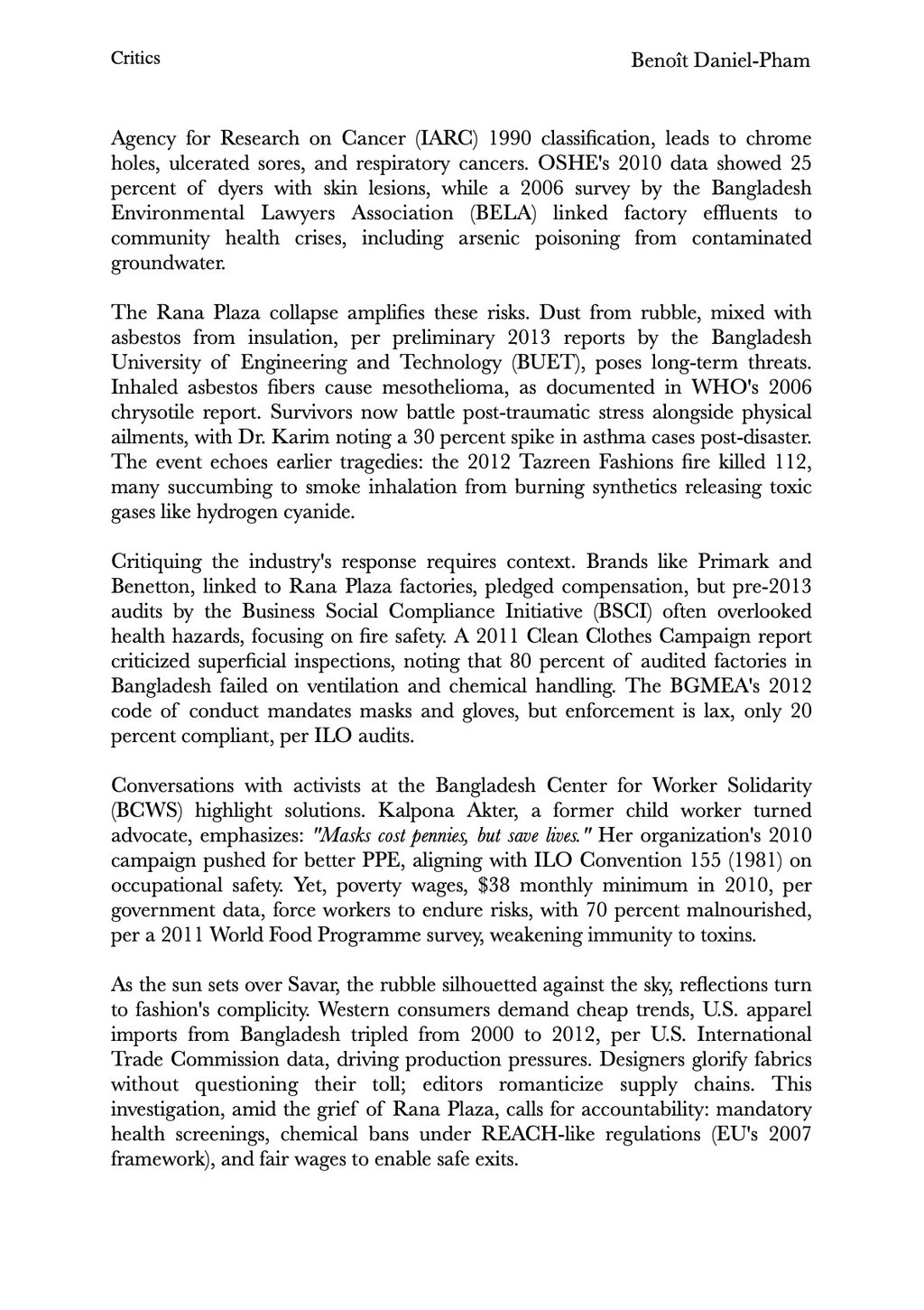 Critics

Benoît Daniel-Pham

Agency for Research on Cancer (IARC) 1990 classification, leads to chrome holes, ulcerated sores, and respiratory cancers. OSHE's 2010 data showed 25 percent of dyers with skin lesions, while a 2006 survey by the Bangladesh Environmental Lawyers Association (BELA) linked factory effluents to community health crises, including arsenic poisoning from contaminated groundwater.

The Rana Plaza collapse amplifies these risks. Dust from rubble, mixed with asbestos from insulation, per preliminary 2013 reports by the Bangladesh University of Engineering and Technology (BUET), poses long-term threats. Inhaled asbestos fibers cause mesothelioma, as documented in WHO's 2006 chrysotile report. Survivors now battle post-traumatic stress alongside physical ailments, with Dr. Karim noting a 30 percent spike in asthma cases post-disaster. The event echoes earlier tragedies: the 2012 Tazreen Fashions fire killed 112, many succumbing to smoke inhalation from burning synthetics releasing toxic gases like hydrogen cyanide.

Critiquing the industry's response requires context. Brands like Primark and Benetton, linked to Rana Plaza factories, pledged compensation, but pre-2013 audits by the Business Social Compliance Initiative (BSCI) often overlooked health hazards, focusing on fire safety. A 2011 Clean Clothes Campaign report criticized superficial inspections, noting that 80 percent of audited factories in Bangladesh failed on ventilation and chemical handling. The BGMEA's 2012 code of conduct mandates masks and gloves, but enforcement is lax, only 20 percent compliant, per ILO audits.

Conversations with activists at the Bangladesh Center for Worker Solidarity (BCWS) highlight solutions. Kalpona Akter, a former child worker turned advocate, emphasizes: "Masks cost pennies, but save lives." Her organization's 2010 campaign pushed for better PPE, aligning with ILO Convention 155 (1981) on occupational safety. Yet, poverty wages, $38 monthly minimum in 2010, per government data, force workers to endure risks, with 70 percent malnourished, per a 2011 World Food Programme survey, weakening immunity to toxins.

As the sun sets over Savar, the rubble silhouetted against the sky, reflections turn to fashion's complicity. Western consumers demand cheap trends, U.S. apparel imports from Bangladesh tripled from 2000 to 2012, per U.S. International Trade Commission data, driving production pressures. Designers glorify fabrics without questioning their toll; editors romanticize supply chains. This investigation, amid the grief of Rana Plaza, calls for accountability: mandatory health screenings, chemical bans under REACH-like regulations (EU's 2007 framework), and fair wages to enable safe exits.